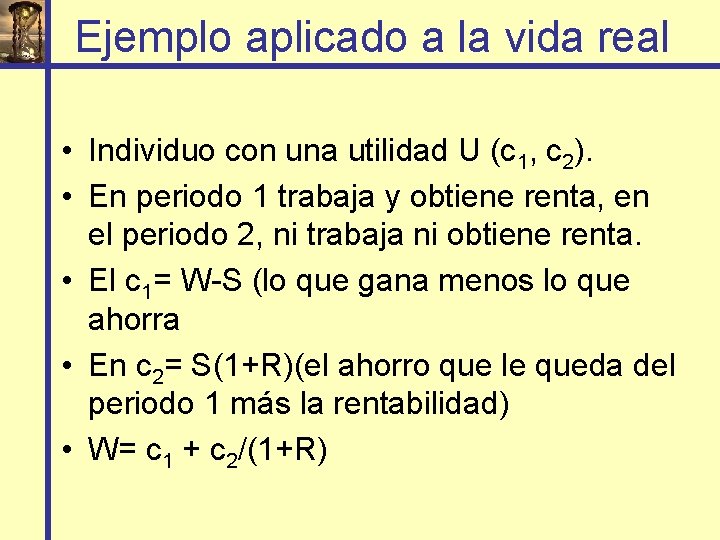 Ejemplo aplicado a la vida real

• Individuo con una utilidad U ($c_1$, $c_2$).
• En periodo 1 trabaja y obtiene renta, en el periodo 2, ni trabaja ni obtiene renta.
• El $c_1$= W-S (lo que gana menos lo que ahorra
• En $c_2$= S(1+R)(el ahorro que le queda del periodo 1 más la rentabilidad)
• W= $c_1$ + $c_2$/(1+R)